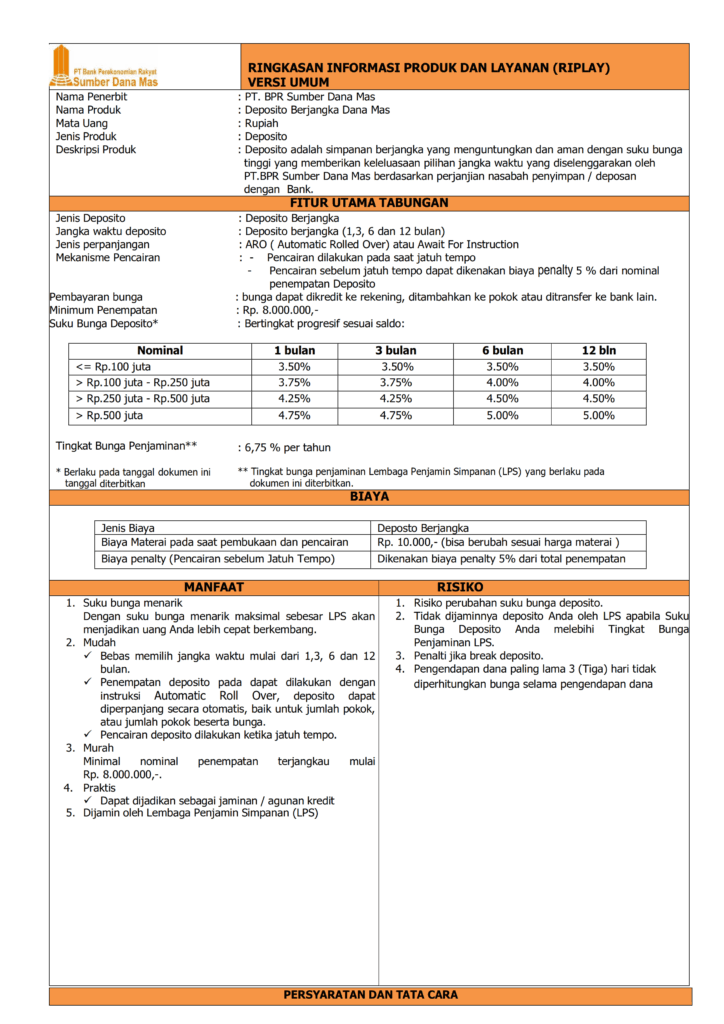 PT Bank Perekonomian Rakyat
Sumber Dana Mas

RINGKASAN INFORMASI PRODUK DAN LAYANAN (RIPLAY) VERSI UMUM

Nama Penerbit : PT. BPR Sumber Dana Mas
Nama Produk : Deposito Berjangka Dana Mas
Mata Uang : Rupiah
Jenis Produk : Deposito
Deskripsi Produk : Deposito adalah simpanan berjangka yang menguntungkan dan aman dengan suku bunga tinggi yang memberikan keleluasaan pilihan jangka waktu yang diselenggarakan oleh PT.BPR Sumber Dana Mas berdasarkan perjanjian nasabah penyimpan / deposan dengan Bank.

FITUR UTAMA TABUNGAN

Jenis Deposito : Deposito Berjangka
Jangka waktu deposito : Deposito berjangka (1,3, 6 dan 12 bulan)
Jenis perpanjangan : ARO ( Automatic Rolled Over) atau Await For Instruction
Mekanisme Pencairan : - Pencairan dilakukan pada saat jatuh tempo
- Pencairan sebelum jatuh tempo dapat dikenakan biaya penalty 5 % dari nominal penempatan Deposito
Pembayaran bunga : bunga dapat dikredit ke rekening, ditambahkan ke pokok atau ditransfer ke bank lain.
Minimum Penempatan : Rp. 8.000.000,-
Suku Bunga Deposito* : Bertingkat progresif sesuai saldo:

| Nominal | 1 bulan | 3 bulan | 6 bulan | 12 bln |
|---|---|---|---|---|
| <= Rp.100 juta | 3.50% | 3.50% | 3.50% | 3.50% |
| > Rp.100 juta - Rp.250 juta | 3.75% | 3.75% | 4.00% | 4.00% |
| > Rp.250 juta - Rp.500 juta | 4.25% | 4.25% | 4.50% | 4.50% |
| > Rp.500 juta | 4.75% | 4.75% | 5.00% | 5.00% |

Tingkat Bunga Penjaminan** : 6,75 % per tahun

* Berlaku pada tanggal dokumen ini tanggal diterbitkan
** Tingkat bunga penjaminan Lembaga Penjamin Simpanan (LPS) yang berlaku pada dokumen ini diterbitkan.

BIAYA

| Jenis Biaya | Deposto Berjangka |
|---|---|
| Biaya Materai pada saat pembukaan dan pencairan | Rp. 10.000,- (bisa berubah sesuai harga materai ) |
| Biaya penalty (Pencairan sebelum Jatuh Tempo) | Dikenakan biaya penalty 5% dari total penempatan |

MANFAAT

1. Suku bunga menarik
Dengan suku bunga menarik maksimal sebesar LPS akan menjadikan uang Anda lebih cepat berkembang.
2. Mudah
✓ Bebas memilih jangka waktu mulai dari 1,3, 6 dan 12 bulan.
✓ Penempatan deposito pada dapat dilakukan dengan instruksi Automatic Roll Over, deposito dapat diperpanjang secara otomatis, baik untuk jumlah pokok, atau jumlah pokok beserta bunga.
✓ Pencairan deposito dilakukan ketika jatuh tempo.
3. Murah
Minimal nominal penempatan terjangkau mulai Rp. 8.000.000,-.
4. Praktis
✓ Dapat dijadikan sebagai jaminan / agunan kredit
5. Dijamin oleh Lembaga Penjamin Simpanan (LPS)

RISIKO

1. Risiko perubahan suku bunga deposito.
2. Tidak dijaminnya deposito Anda oleh LPS apabila Suku Bunga Deposito Anda melebihi Tingkat Bunga Penjaminan LPS.
3. Penalti jika break deposito.
4. Pengendapan dana paling lama 3 (Tiga) hari tidak diperhitungkan bunga selama pengendapan dana

PERSYARATAN DAN TATA CARA